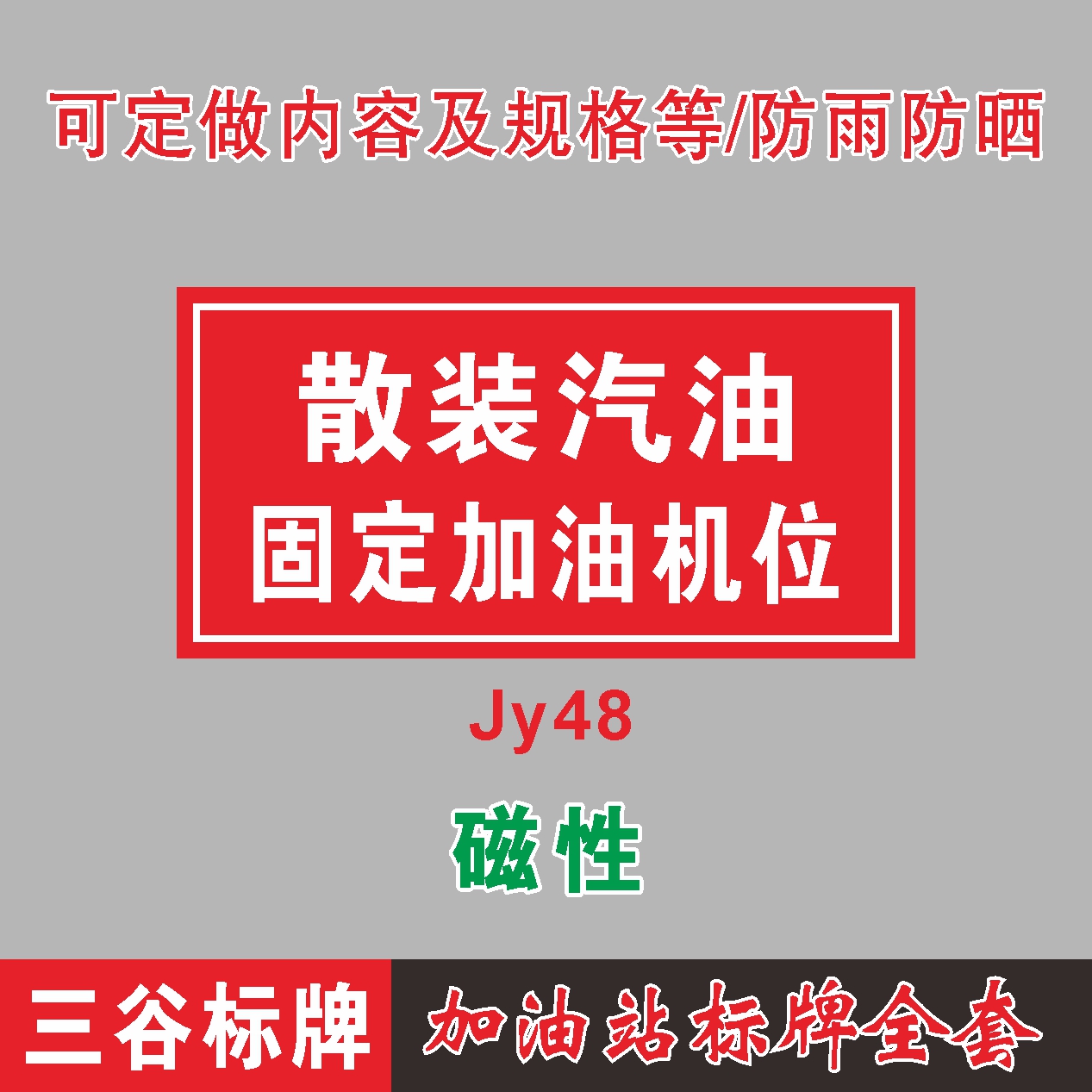 可定做内容及规格等/防雨防晒

散装汽油
固定加油机位

Jy48

磁性

三谷标牌

加油站标牌全套